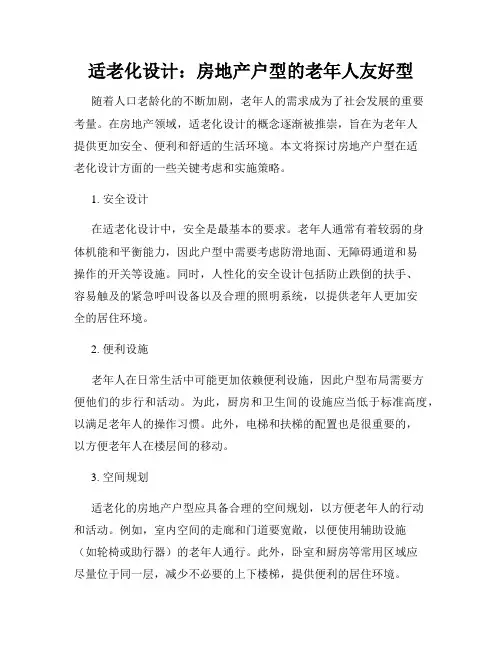 适老化设计：房地产户型的老年人友好型

随着人口老龄化的不断加剧，老年人的需求成为了社会发展的重要考量。在房地产领域，适老化设计的概念逐渐被推崇，旨在为老年人提供更加安全、便利和舒适的生活环境。本文将探讨房地产户型在适老化设计方面的一些关键考虑和实施策略。

1. 安全设计

在适老化设计中，安全是最基本的要求。老年人通常有着较弱的身体机能和平衡能力，因此户型中需要考虑防滑地面、无障碍通道和易操作的开关等设施。同时，人性化的安全设计包括防止跌倒的扶手、容易触及的紧急呼叫设备以及合理的照明系统，以提供老年人更加安全的居住环境。

2. 便利设施

老年人在日常生活中可能更加依赖便利设施，因此户型布局需要方便他们的步行和活动。为此，厨房和卫生间的设施应当低于标准高度，以满足老年人的操作习惯。此外，电梯和扶梯的配置也是很重要的，以方便老年人在楼层间的移动。

3. 空间规划

适老化的房地产户型应具备合理的空间规划，以方便老年人的行动和活动。例如，室内空间的走廊和门道要宽敞，以便使用辅助设施（如轮椅或助行器）的老年人通行。此外，卧室和厨房等常用区域应尽量位于同一层，减少不必要的上下楼梯，提供便利的居住环境。